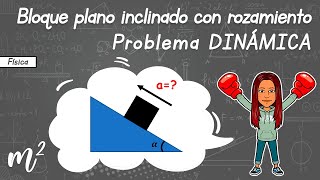 Bloque plano inclinado con rozamiento
Problema DINÁMICA

Física

a=?

$\alpha$

$m^2$